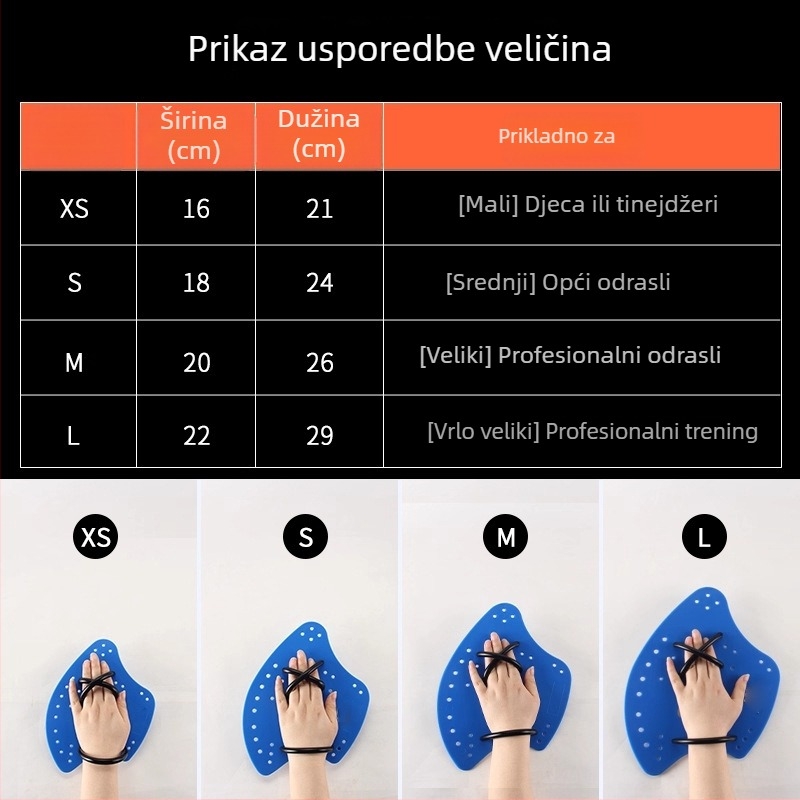 Prikaz usporedbe veličina

| | Širina (cm) | Dužina (cm) | Prikladno za |
|---|---|---|---|
| XS | 16 | 21 | [Mali] Djeca ili tinejdžeri |
| S | 18 | 24 | [Srednji] Opći odrasli |
| M | 20 | 26 | [Veliki] Profesionalni odrasli |
| L | 22 | 29 | [Vrlo veliki] Profesionalni trening |

XS

S

M

L